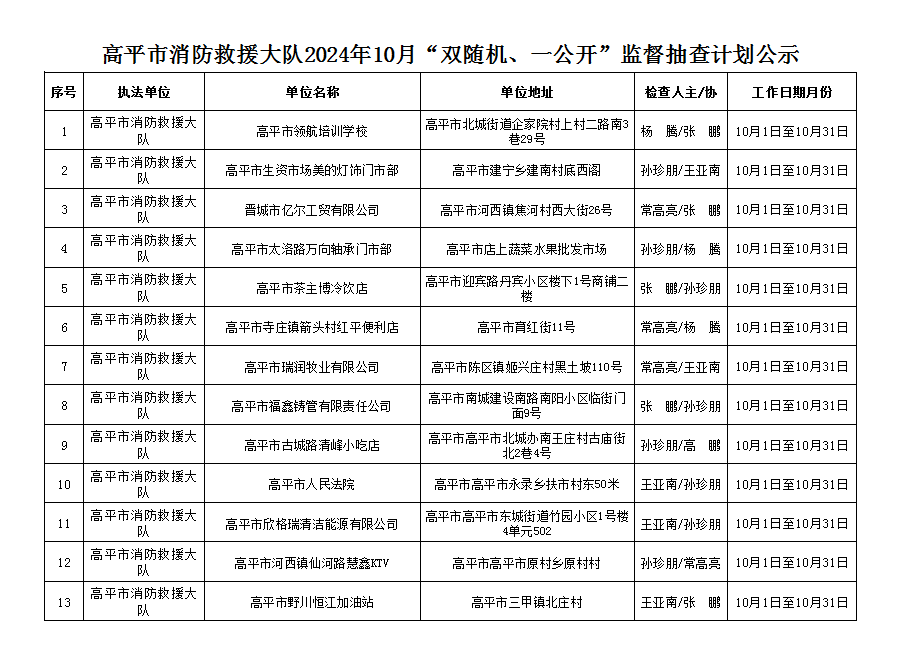 高平市消防救援大队2024年10月“双随机、一公开”监督抽查计划公示

| 序号 | 执法单位 | 单位名称 | 单位地址 | 检查人主/协 | 工作日期月份 |
|---|---|---|---|---|---|
| 1 | 高平市消防救援大队 | 高平市领航培训学校 | 高平市北城街道企家院村上村二路南3巷29号 | 杨 腾/张 鹏 | 10月1日至10月31日 |
| 2 | 高平市消防救援大队 | 高平市生资市场美的灯饰门市部 | 高平市建宁乡建南村底西阁 | 孙珍朋/王亚南 | 10月1日至10月31日 |
| 3 | 高平市消防救援大队 | 晋城市亿尔工贸有限公司 | 高平市河西镇焦河村西大街26号 | 常高亮/张 鹏 | 10月1日至10月31日 |
| 4 | 高平市消防救援大队 | 高平市太洛路万向轴承门市部 | 高平市店上蔬菜水果批发市场 | 孙珍朋/杨 腾 | 10月1日至10月31日 |
| 5 | 高平市消防救援大队 | 高平市茶主博冷饮店 | 高平市迎宾路丹宾小区楼下1号商铺二楼 | 张 鹏/孙珍朋 | 10月1日至10月31日 |
| 6 | 高平市消防救援大队 | 高平市寺庄镇箭头村红平便利店 | 高平市育红街11号 | 常高亮/杨 腾 | 10月1日至10月31日 |
| 7 | 高平市消防救援大队 | 高平市瑞润牧业有限公司 | 高平市陈区镇姬兴庄村黑土坡110号 | 常高亮/王亚南 | 10月1日至10月31日 |
| 8 | 高平市消防救援大队 | 高平市福鑫铸管有限责任公司 | 高平市南城建设南路南阳小区临街门面9号 | 张 鹏/孙珍朋 | 10月1日至10月31日 |
| 9 | 高平市消防救援大队 | 高平市古城路清峰小吃店 | 高平市高平市北城办南王庄村古庙街北2巷4号 | 孙珍朋/高 鹏 | 10月1日至10月31日 |
| 10 | 高平市消防救援大队 | 高平市人民法院 | 高平市高平市永录乡扶市村东50米 | 王亚南/孙珍朋 | 10月1日至10月31日 |
| 11 | 高平市消防救援大队 | 高平市欣格瑞清洁能源有限公司 | 高平市高平市东城街道竹园小区1号楼4单元502 | 王亚南/孙珍朋 | 10月1日至10月31日 |
| 12 | 高平市消防救援大队 | 高平市河西镇仙河路慧鑫KTV | 高平市高平市原村乡原村村 | 孙珍朋/常高亮 | 10月1日至10月31日 |
| 13 | 高平市消防救援大队 | 高平市野川恒江加油站 | 高平市三甲镇北庄村 | 王亚南/张 鹏 | 10月1日至10月31日 |